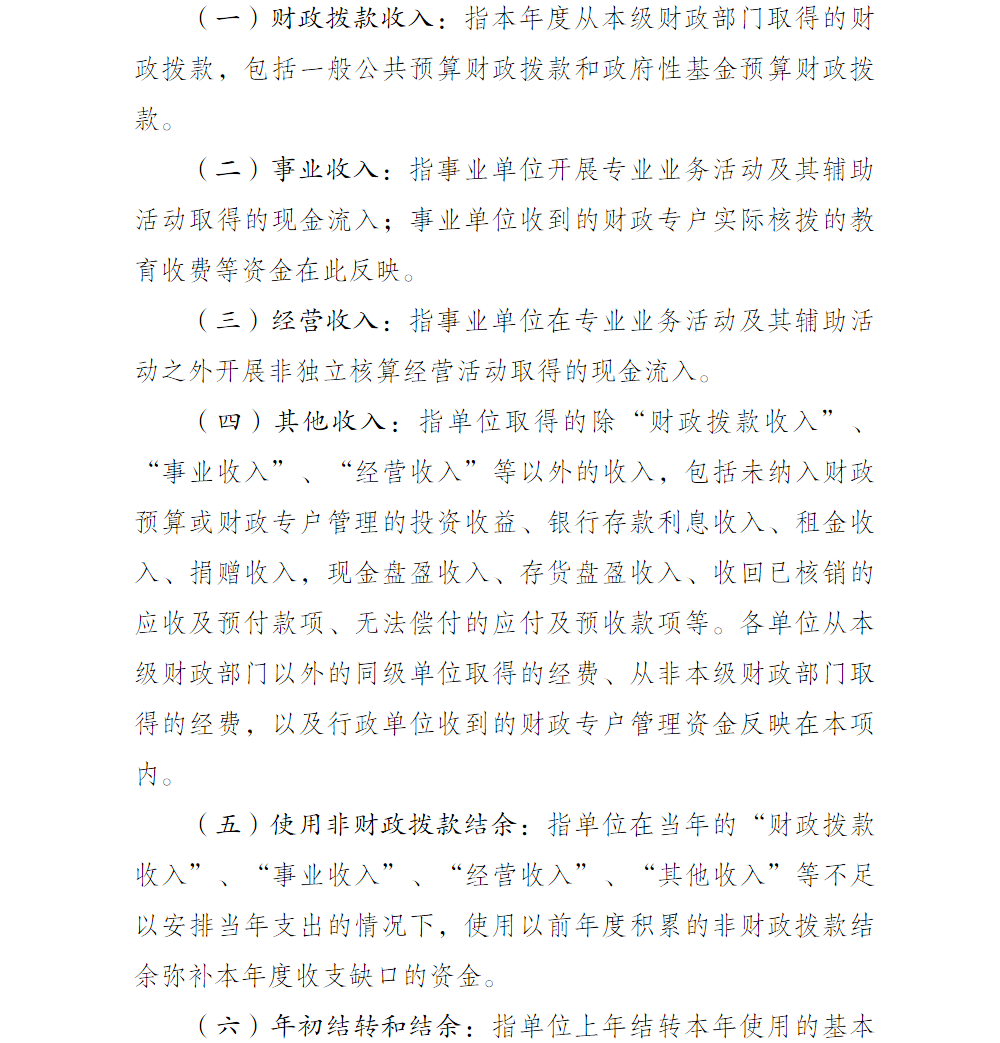 （一）财政拨款收入：指本年度从本级财政部门取得的财政拨款，包括一般公共预算财政拨款和政府性基金预算财政拨款。

（二）事业收入：指事业单位开展专业业务活动及其辅助活动取得的现金流入；事业单位收到的财政专户实际核拨的教育收费等资金在此反映。

（三）经营收入：指事业单位在专业业务活动及其辅助活动之外开展非独立核算经营活动取得的现金流入。

（四）其他收入：指单位取得的除“财政拨款收入”、“事业收入”、“经营收入”等以外的收入，包括未纳入财政预算或财政专户管理的投资收益、银行存款利息收入、租金收入、捐赠收入，现金盘盈收入、存货盘盈收入、收回已核销的应收及预付款项、无法偿付的应付及预收款项等。各单位从本级财政部门以外的同级单位取得的经费、从非本级财政部门取得的经费，以及行政单位收到的财政专户管理资金反映在本项内。

（五）使用非财政拨款结余：指单位在当年的“财政拨款收入”、“事业收入”、“经营收入”、“其他收入”等不足以安排当年支出的情况下，使用以前年度积累的非财政拨款结余弥补本年度收支缺口的资金。

（六）年初结转和结余：指单位上年结转本年使用的基本